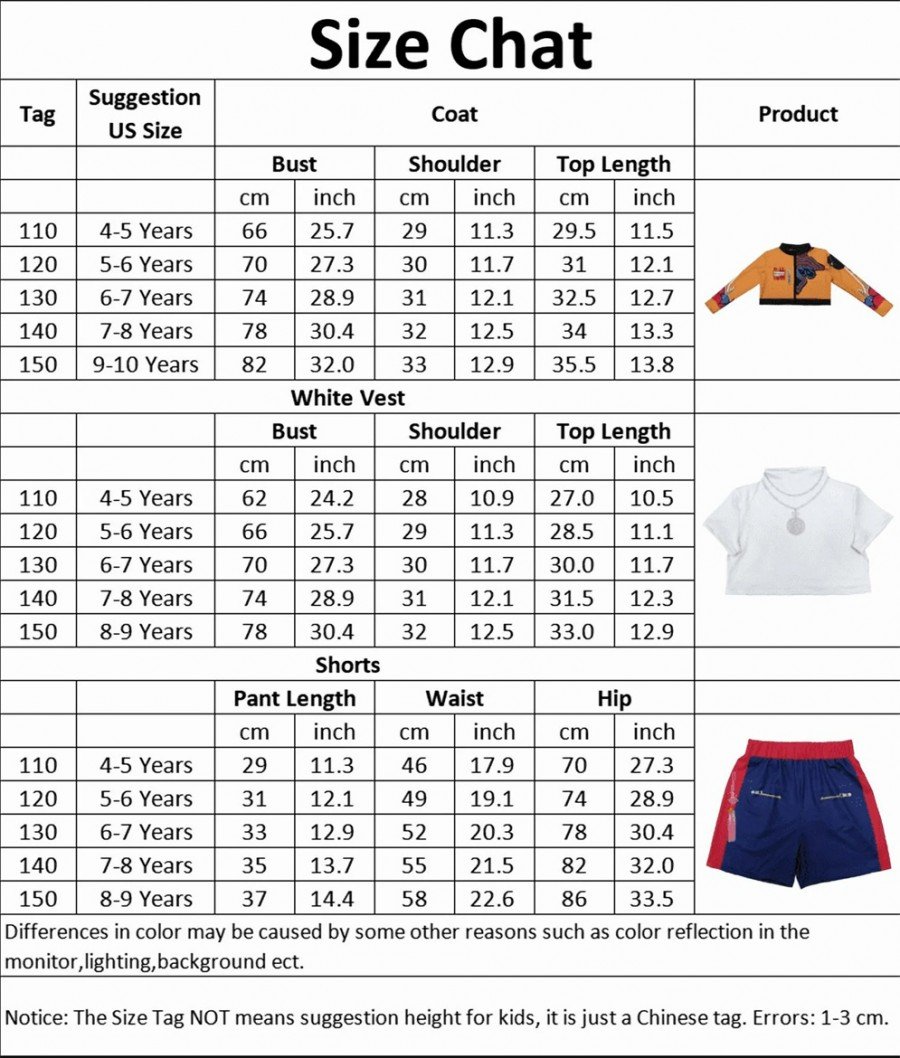 Size Chat

| Tag | Suggestion US Size | Coat | | | | | | Product |
|---|---|---|---|---|---|---|---|---|
| | | Bust | | Shoulder | | Top Length | | |
| | | cm | inch | cm | inch | cm | inch | |
| 110 | 4-5 Years | 66 | 25.7 | 29 | 11.3 | 29.5 | 11.5 | |
| 120 | 5-6 Years | 70 | 27.3 | 30 | 11.7 | 31 | 12.1 | |
| 130 | 6-7 Years | 74 | 28.9 | 31 | 12.1 | 32.5 | 12.7 | |
| 140 | 7-8 Years | 78 | 30.4 | 32 | 12.5 | 34 | 13.3 | |
| 150 | 9-10 Years | 82 | 32.0 | 33 | 12.9 | 35.5 | 13.8 | |
| White Vest | | | | | | | | |
| | | Bust | | Shoulder | | Top Length | | |
| | | cm | inch | cm | inch | cm | inch | |
| 110 | 4-5 Years | 62 | 24.2 | 28 | 10.9 | 27.0 | 10.5 | |
| 120 | 5-6 Years | 66 | 25.7 | 29 | 11.3 | 28.5 | 11.1 | |
| 130 | 6-7 Years | 70 | 27.3 | 30 | 11.7 | 30.0 | 11.7 | |
| 140 | 7-8 Years | 74 | 28.9 | 31 | 12.1 | 31.5 | 12.3 | |
| 150 | 8-9 Years | 78 | 30.4 | 32 | 12.5 | 33.0 | 12.9 | |
| Shorts | | | | | | | | |
| | | Pant Length | | Waist | | Hip | | |
| | | cm | inch | cm | inch | cm | inch | |
| 110 | 4-5 Years | 29 | 11.3 | 46 | 17.9 | 70 | 27.3 | |
| 120 | 5-6 Years | 31 | 12.1 | 49 | 19.1 | 74 | 28.9 | |
| 130 | 6-7 Years | 33 | 12.9 | 52 | 20.3 | 78 | 30.4 | |
| 140 | 7-8 Years | 35 | 13.7 | 55 | 21.5 | 82 | 32.0 | |
| 150 | 8-9 Years | 37 | 14.4 | 58 | 22.6 | 86 | 33.5 | |

Differences in color may be caused by some other reasons such as color reflection in the monitor,lighting,background ect.

Notice: The Size Tag NOT means suggestion height for kids, it is just a Chinese tag. Errors: 1-3 cm.